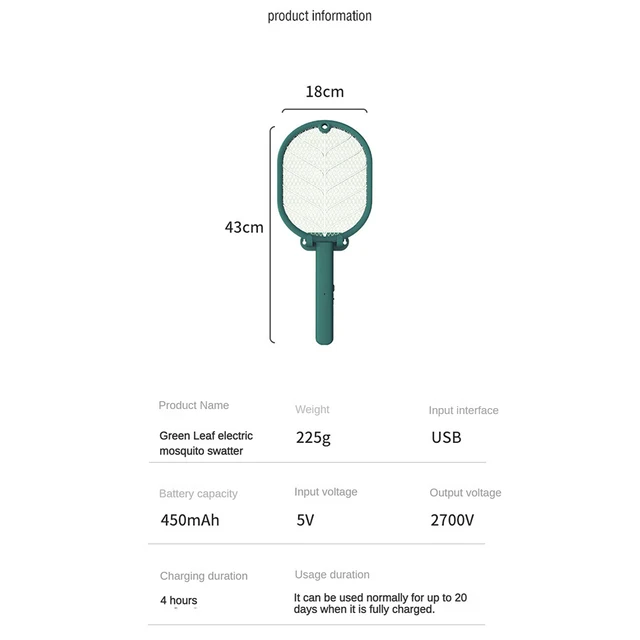 product information

18cm

43cm

Product Name

Green Leaf electric mosquito swatter

Weight

225g

Input interface

USB

Battery capacity

450mAh

Input voltage

5V

Output voltage

2700V

Charging duration

4 hours

Usage duration

It can be used normally for up to 20 days when it is fully charged.